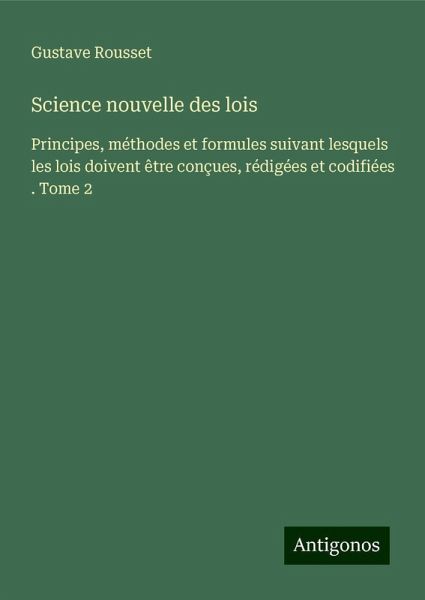 Gustave Rousset

Science nouvelle des lois

Principes, méthodes et formules suivant lesquels les lois doivent être conçues, rédigées et codifiées . Tome 2

Antigonos